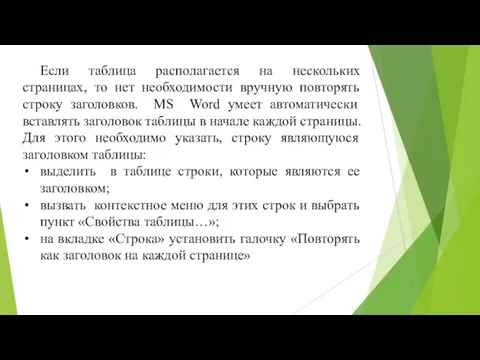 Если таблица располагается на нескольких страницах, то нет необходимости вручную повторять строку заголовков. MS Word умеет автоматически вставлять заголовок таблицы в начале каждой страницы. Для этого необходимо указать, строку являющуюся заголовком таблицы:

• выделить в таблице строки, которые являются ее заголовком;
• вызвать контекстное меню для этих строк и выбрать пункт «Свойства таблицы…»;
• на вкладке «Строка» установить галочку «Повторять как заголовок на каждой странице»